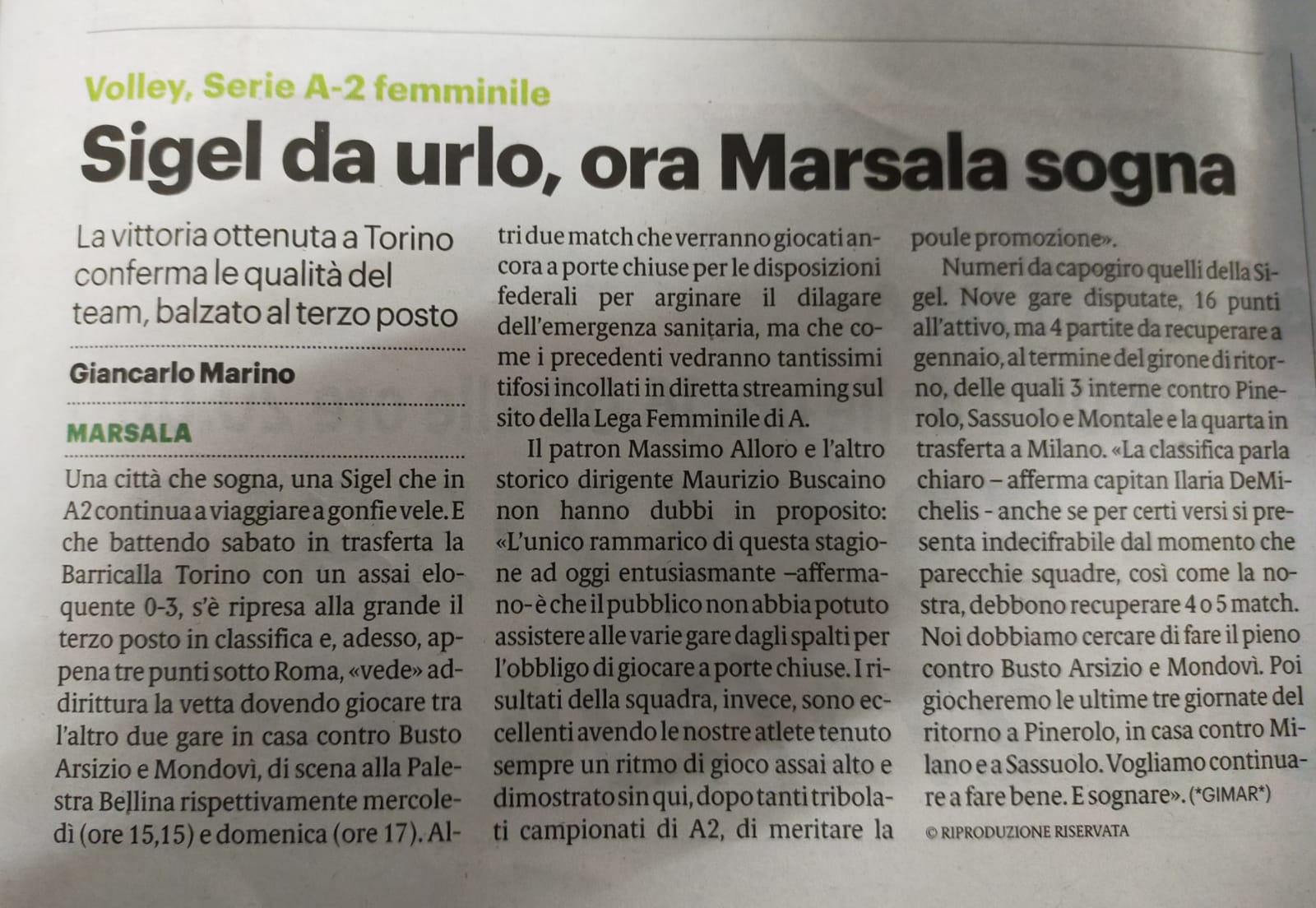 Volley, Serie A-2 femminile

Sigel da urlo, ora Marsala sogna

La vittoria ottenuta a Torino conferma le qualità del team, balzato al terzo posto

Giancarlo Marino

MARSALA

Una città che sogna, una Sigel che in A2 continua a viaggiare a gonfie vele. E che battendo sabato in trasferta la Barricalla Torino con un assai eloquente 0-3, s'è ripresa alla grande il terzo posto in classifica e, adesso, appena tre punti sotto Roma, «vede» addirittura la vetta dovendo giocare tra l'altro due gare in casa contro Busto Arsizio e Mondovì, di scena alla Palestra Bellina rispettivamente mercoledì (ore 15,15) e domenica (ore 17). Altri due match che verranno giocati ancora a porte chiuse per le disposizioni federali per arginare il dilagare dell'emergenza sanitaria, ma che come i precedenti vedranno tantissimi tifosi incollati in diretta streaming sul sito della Lega Femminile di A.

Il patron Massimo Alloro e l'altro storico dirigente Maurizio Buscaino non hanno dubbi in proposito: «L'unico rammarico di questa stagione ad oggi entusiasmante –affermano- è che il pubblico non abbia potuto assistere alle varie gare dagli spalti per l'obbligo di giocare a porte chiuse. I risultati della squadra, invece, sono eccellenti avendo le nostre atlete tenuto sempre un ritmo di gioco assai alto e dimostrato sin qui, dopo tanti tribolati campionati di A2, di meritare la poule promozione».

Numeri da capogiro quelli della Sigel. Nove gare disputate, 16 punti all'attivo, ma 4 partite da recuperare a gennaio, al termine del girone di ritorno, delle quali 3 interne contro Pinerolo, Sassuolo e Montale e la quarta in trasferta a Milano. «La classifica parla chiaro – afferma capitan Ilaria DeMichelis - anche se per certi versi si presenta indecifrabile dal momento che parecchie squadre, così come la nostra, debbono recuperare 4 o 5 match. Noi dobbiamo cercare di fare il pieno contro Busto Arsizio e Mondovì. Poi giocheremo le ultime tre giornate del ritorno a Pinerolo, in casa contro Milano e a Sassuolo. Vogliamo continuare a fare bene. E sognare». (*GIMAR*)

© RIPRODUZIONE RISERVATA